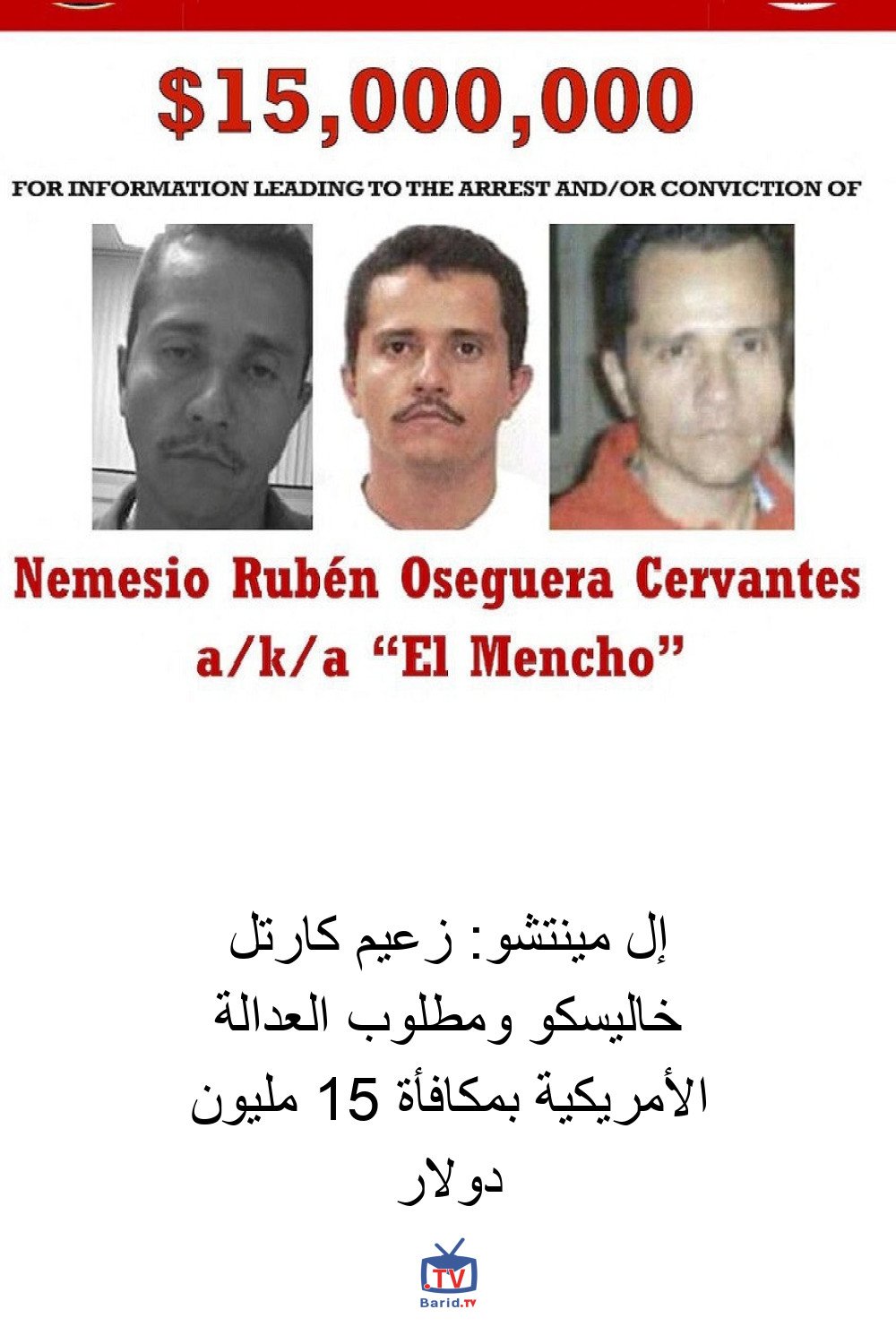 $15,000,000

FOR INFORMATION LEADING TO THE ARREST AND/OR CONVICTION OF

Nemesio Rubén Oseguera Cervantes
a/k/a “El Mencho”

إل مينتشو: زعيم كارتل خاليسكو ومطلوب العدالة الأمريكية بمكافأة 15 مليون دولار

.TV
Barid.TV